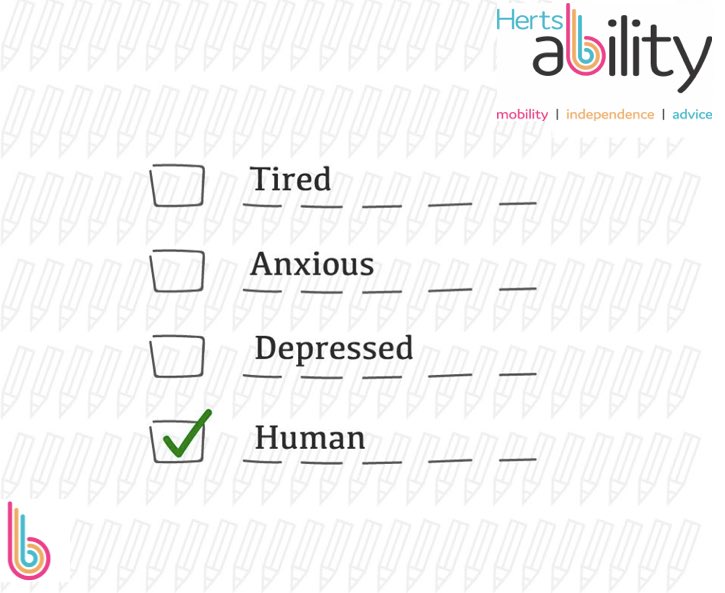 Herts ability

mobility | independence | advice

Tired

Anxious

Depressed

Human